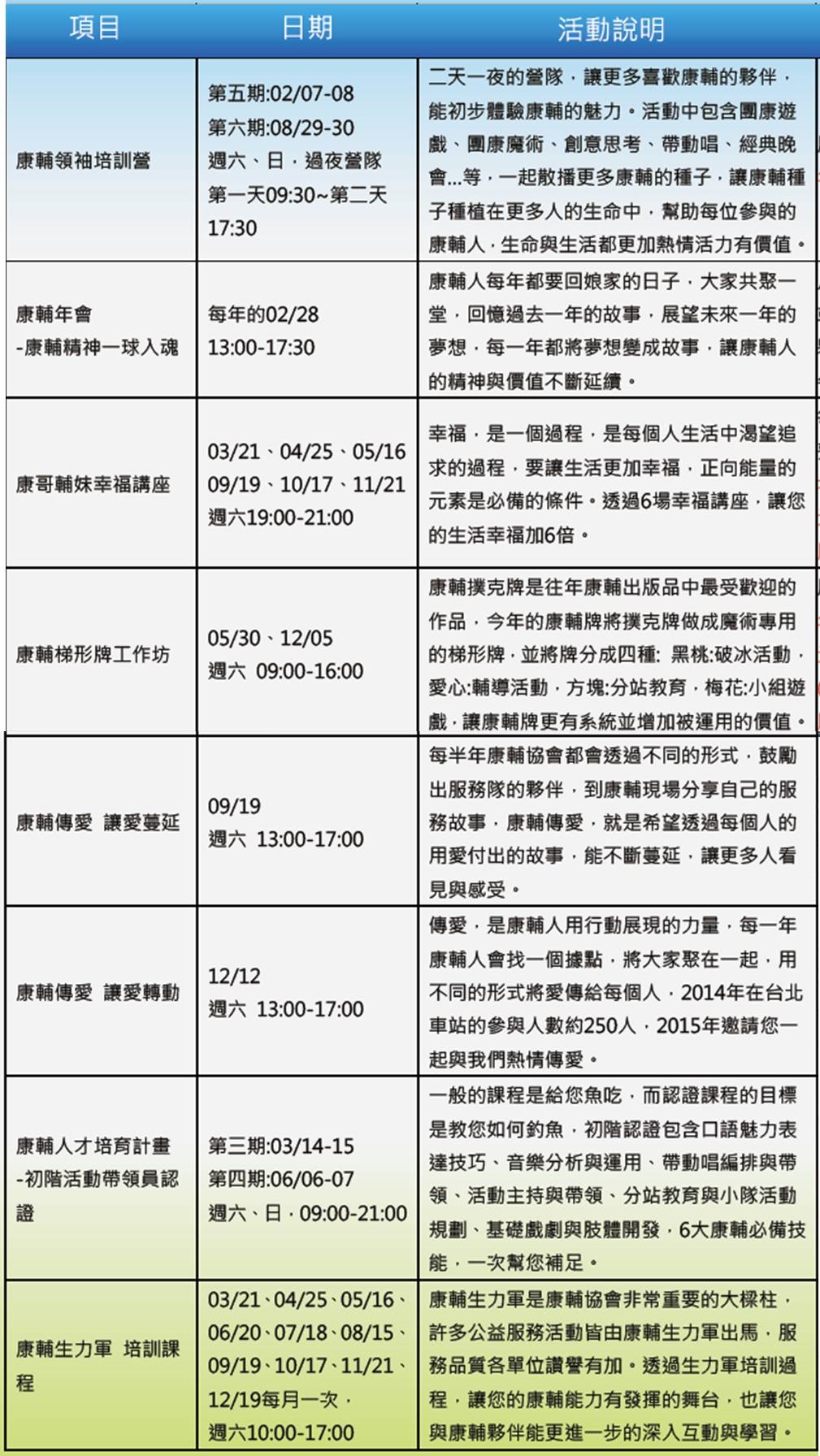 | 項目 | 日期 | 活動說明 |
|---|---|---|
| 康輔領袖培訓營 | 第五期:02/07-08 第六期:08/29-30 週六、日，過夜營隊 第一天09:30~第二天17:30 | 二天一夜的營隊，讓更多喜歡康輔的夥伴，能初步體驗康輔的魅力。活動中包含團康遊戲、團康魔術、創意思考、帶動唱、經典晚會...等，一起散播更多康輔的種子，讓康輔種子種植在更多人的生命中，幫助每位參與的康輔人，生命與生活都更加熱情活力有價值。 |
| 康輔年會 -康輔精神一球入魂 | 每年的02/28 13:00-17:30 | 康輔人每年都要回娘家的日子，大家共聚一堂，回憶過去一年的故事，展望未來一年的夢想，每一年都將夢想變成故事，讓康輔人的精神與價值不斷延續。 |
| 康哥輔妹幸福講座 | 03/21、04/25、05/16 09/19、10/17、11/21 週六19:00-21:00 | 幸福，是一個過程，是每個人生活中渴望追求的過程，要讓生活更加幸福，正向能量的元素是必備的條件。透過6場幸福講座，讓您的生活幸福加6倍。 |
| 康輔梯形牌工作坊 | 05/30、12/05 週六 09:00-16:00 | 康輔撲克牌是往年康輔出版品中最受歡迎的作品，今年的康輔牌將撲克牌做成魔術專用的梯形牌，並將牌分成四種: 黑桃:破冰活動，愛心:輔導活動，方塊:分站教育，梅花:小組遊戲，讓康輔牌更有系統並增加被運用的價值。 |
| 康輔傳愛 讓愛蔓延 | 09/19 週六 13:00-17:00 | 每半年康輔協會都會透過不同的形式，鼓勵出服務隊的夥伴，到康輔現場分享自己的服務故事，康輔傳愛，就是希望透過每個人的用愛付出的故事，能不斷蔓延，讓更多人看見與感受。 |
| 康輔傳愛 讓愛轉動 | 12/12 週六 13:00-17:00 | 傳愛，是康輔人用行動展現的力量，每一年康輔人會找一個據點，將大家聚在一起，用不同的形式將愛傳給每個人，2014年在台北車站的參與人數約250人，2015年邀請您一起與我們熱情傳愛。 |
| 康輔人才培育計畫 -初階活動帶領員認證 | 第三期:03/14-15 第四期:06/06-07 週六、日，09:00-21:00 | 一般的課程是給您魚吃，而認證課程的目標是教您如何釣魚，初階認證包含口語魅力表達技巧、音樂分析與運用、帶動唱編排與帶領、活動主持與帶領、分站教育與小隊活動規劃、基礎戲劇與肢體開發，6大康輔必備技能，一次幫您補足。 |
| 康輔生力軍 培訓課程 | 03/21、04/25、05/16、06/20、07/18、08/15、09/19、10/17、11/21、12/19每月一次，週六10:00-17:00 | 康輔生力軍是康輔協會非常重要的大樑柱，許多公益服務活動皆由康輔生力軍出馬，服務品質各單位讚譽有加。透過生力軍培訓過程，讓您的康輔能力有發揮的舞台，也讓您與康輔夥伴能更進一步的深入互動與學習。 |